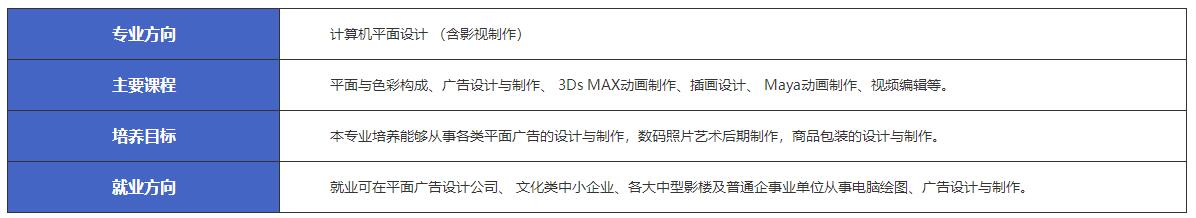 | 专业方向 | 计算机平面设计 （含影视制作） |
|---|---|
| 主要课程 | 平面与色彩构成、广告设计与制作、 3Ds MAX动画制作、插画设计、 Maya动画制作、视频编辑等。 |
| 培养目标 | 本专业培养能够从事各类平面广告的设计与制作，数码照片艺术后期制作，商品包装的设计与制作。 |
| 就业方向 | 就业可在平面广告设计公司、 文化类中小企业、各大中型影楼及普通企事业单位从事电脑绘图、广告设计与制作。 |